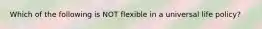 Which of the following is NOT flexible in a universal life policy?